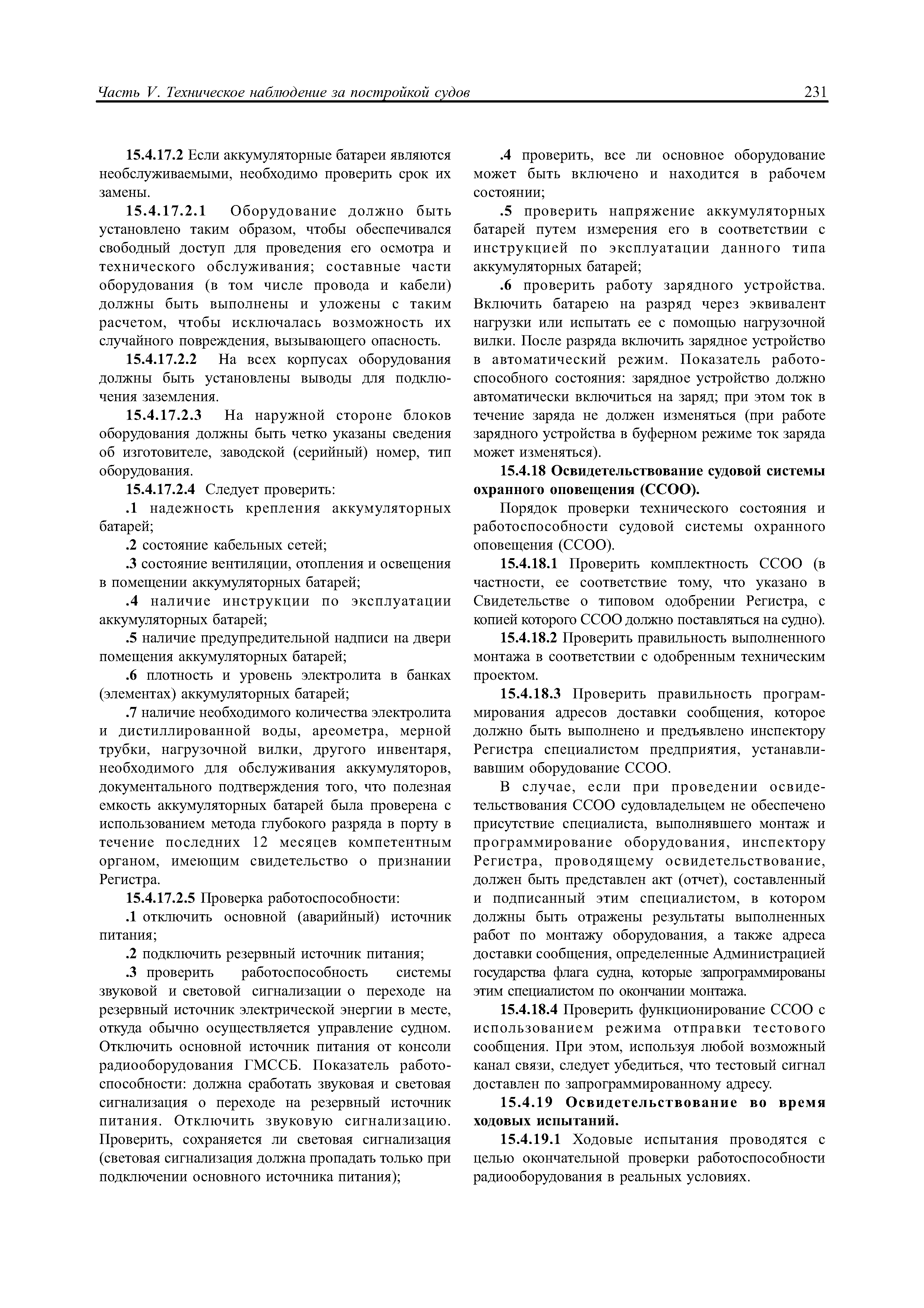 Часть V. Техническое наблюдение за постройкой судов 231

15.4.17.2 Если аккумуляторные батареи являются необслуживаемыми, необходимо проверить срок их замены.

15.4.17.2.1 Оборудование должно быть установлено таким образом, чтобы обеспечивался свободный доступ для проведения его осмотра и технического обслуживания; составные части оборудования (в том числе провода и кабели) должны быть выполнены и уложены с таким расчетом, чтобы исключалась возможность их случайного повреждения, вызывающего опасность.

15.4.17.2.2 На всех корпусах оборудования должны быть установлены выводы для подключения заземления.

15.4.17.2.3 На наружной стороне блоков оборудования должны быть четко указаны сведения об изготовителе, заводской (серийный) номер, тип оборудования.

15.4.17.2.4 Следует проверить:

.1 надежность крепления аккумуляторных батарей;

.2 состояние кабельных сетей;

.3 состояние вентиляции, отопления и освещения в помещении аккумуляторных батарей;

.4 наличие инструкции по эксплуатации аккумуляторных батарей;

.5 наличие предупредительной надписи на двери помещения аккумуляторных батарей;

.6 плотность и уровень электролита в банках (элементах) аккумуляторных батарей;

.7 наличие необходимого количества электролита и дистиллированной воды, ареометра, мерной трубки, нагрузочной вилки, другого инвентаря, необходимого для обслуживания аккумуляторов, документального подтверждения того, что полезная емкость аккумуляторных батарей была проверена с использованием метода глубокого разряда в порту в течение последних 12 месяцев компетентным органом, имеющим свидетельство о признании Регистра.

15.4.17.2.5 Проверка работоспособности:

.1 отключить основной (аварийный) источник питания;

.2 подключить резервный источник питания;

.3 проверить работоспособность системы звуковой и световой сигнализации о переходе на резервный источник электрической энергии в месте, откуда обычно осуществляется управление судном. Отключить основной источник питания от консоли радиооборудования ГМССБ. Показатель работоспособности: должна сработать звуковая и световая сигнализация о переходе на резервный источник питания. Отключить звуковую сигнализацию. Проверить, сохраняется ли световая сигнализация (световая сигнализация должна пропадать только при подключении основного источника питания);

.4 проверить, все ли основное оборудование может быть включено и находится в рабочем состоянии;

.5 проверить напряжение аккумуляторных батарей путем измерения его в соответствии с инструкцией по эксплуатации данного типа аккумуляторных батарей;

.6 проверить работу зарядного устройства. Включить батарею на разряд через эквивалент нагрузки или испытать ее с помощью нагрузочной вилки. После разряда включить зарядное устройство в автоматический режим. Показатель работоспособного состояния: зарядное устройство должно автоматически включиться на заряд; при этом ток в течение заряда не должен изменяться (при работе зарядного устройства в буферном режиме ток заряда может изменяться).

15.4.18 Освидетельствование судовой системы охранного оповещения (ССОО).

Порядок проверки технического состояния и работоспособности судовой системы охранного оповещения (ССОО).

15.4.18.1 Проверить комплектность ССОО (в частности, ее соответствие тому, что указано в Свидетельстве о типовом одобрении Регистра, с копией которого ССОО должно поставляться на судно).

15.4.18.2 Проверить правильность выполненного монтажа в соответствии с одобренным техническим проектом.

15.4.18.3 Проверить правильность программирования адресов доставки сообщения, которое должно быть выполнено и предъявлено инспектору Регистра специалистом предприятия, устанавливавшим оборудование ССОО.

В случае, если при проведении освидетельствования ССОО судовладельцем не обеспечено присутствие специалиста, выполнявшего монтаж и программирование оборудования, инспектору Регистра, проводящему освидетельствование, должен быть представлен акт (отчет), составленный и подписанный этим специалистом, в котором должны быть отражены результаты выполненных работ по монтажу оборудования, а также адреса доставки сообщения, определенные Администрацией государства флага судна, которые запрограммированы этим специалистом по окончании монтажа.

15.4.18.4 Проверить функционирование ССОО с использованием режима отправки тестового сообщения. При этом, используя любой возможный канал связи, следует убедиться, что тестовый сигнал доставлен по запрограммированному адресу.

15.4.19 Освидетельствование во время ходовых испытаний.

15.4.19.1 Ходовые испытания проводятся с целью окончательной проверки работоспособности радиооборудования в реальных условиях.